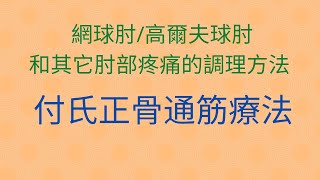 網球肘/高爾夫球肘
和其它肘部疼痛的調理方法

付氏正骨通筋療法